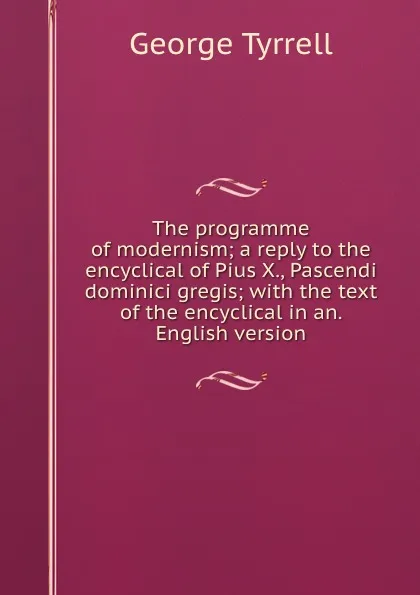 George Tyrrell

The programme of modernism; a reply to the encyclical of Pius X., Pascendi dominici gregis; with the text of the encyclical in an. English version